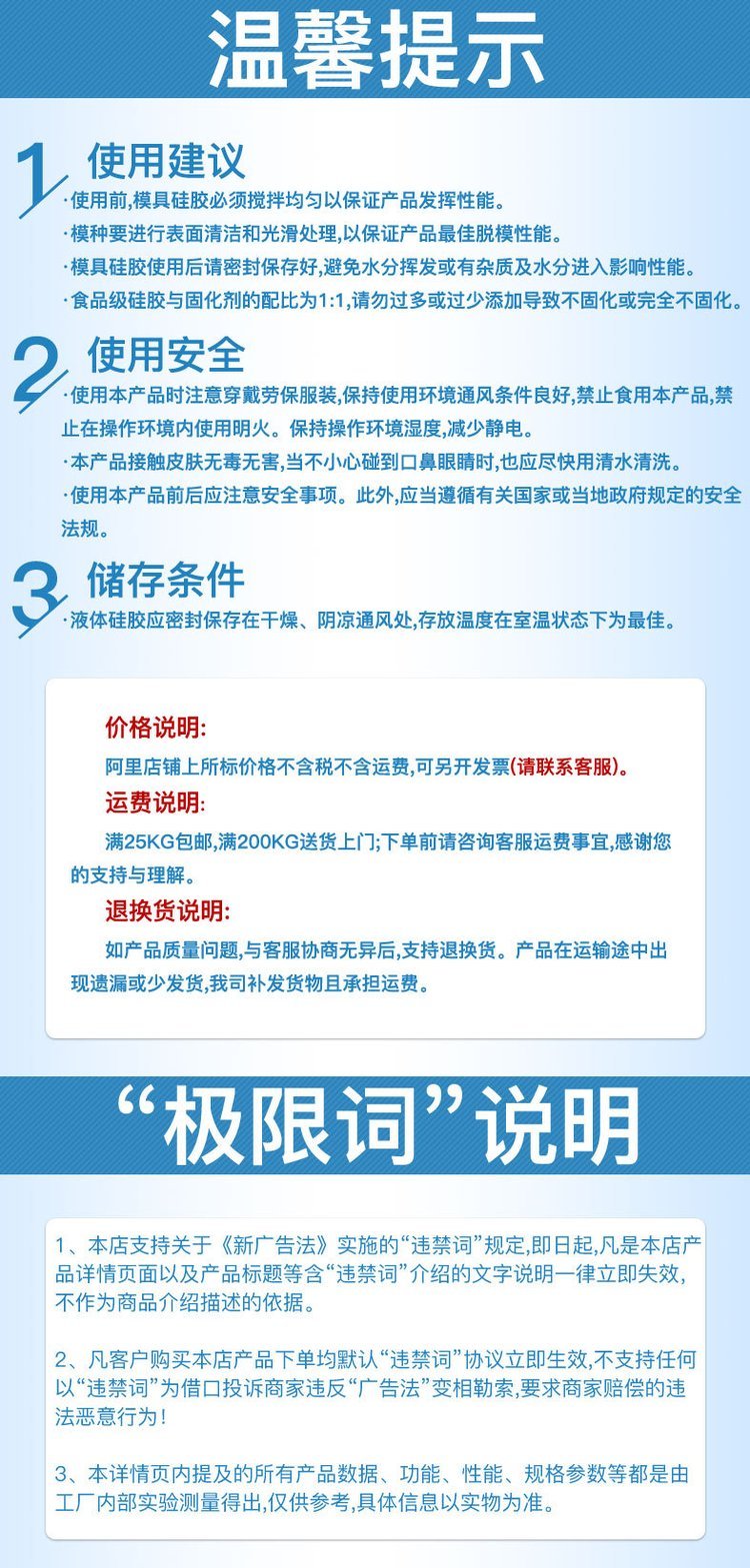 温馨提示

1 使用建议

·使用前,模具硅胶必须搅拌均匀以保证产品发挥性能。

·模种要进行表面清洁和光滑处理,以保证产品最佳脱模性能。

·模具硅胶使用后请密封保存好,避免水分挥发或有杂质及水分进入影响性能。

·食品级硅胶与固化剂的配比为1:1,请勿过多或过少添加导致不固化或完全不固化。

2 使用安全

·使用本产品时注意穿戴劳保服装,保持使用环境通风条件良好,禁止食用本产品,禁止在操作环境内使用明火。保持操作环境湿度,减少静电。

·本产品接触皮肤无毒无害,当不小心碰到口鼻眼睛时,也应尽快用清水清洗。

·使用本产品前后应注意安全事项。此外,应当遵循有关国家或当地政府规定的安全法规。

3 储存条件

·液体硅胶应密封保存在干燥、阴凉通风处,存放温度在室温状态下为最佳。

价格说明:

阿里店铺上所标价格不含税不含运费,可另开发票(请联系客服)。

运费说明:

满25KG包邮,满200KG送货上门;下单前请咨询客服运费事宜,感谢您的支持与理解。

退换货说明:

如产品质量问题,与客服协商无异后,支持退换货。产品在运输途中出现遗漏或少发货,我司补发货物且承担运费。

“极限词”说明

1、本店支持关于《新广告法》实施的“违禁词”规定,即日起,凡是本店产品详情页面以及产品标题等含“违禁词”介绍的文字说明一律立即失效,不作为商品介绍描述的依据。

2、凡客户购买本店产品下单均默认“违禁词”协议立即生效,不支持任何以“违禁词”为借口投诉商家违反“广告法”变相勒索,要求商家赔偿的违法恶意行为!

3、本详情页内提及的所有产品数据、功能、性能、规格参数等都是由工厂内部实验测量得出,仅供参考,具体信息以实物为准。